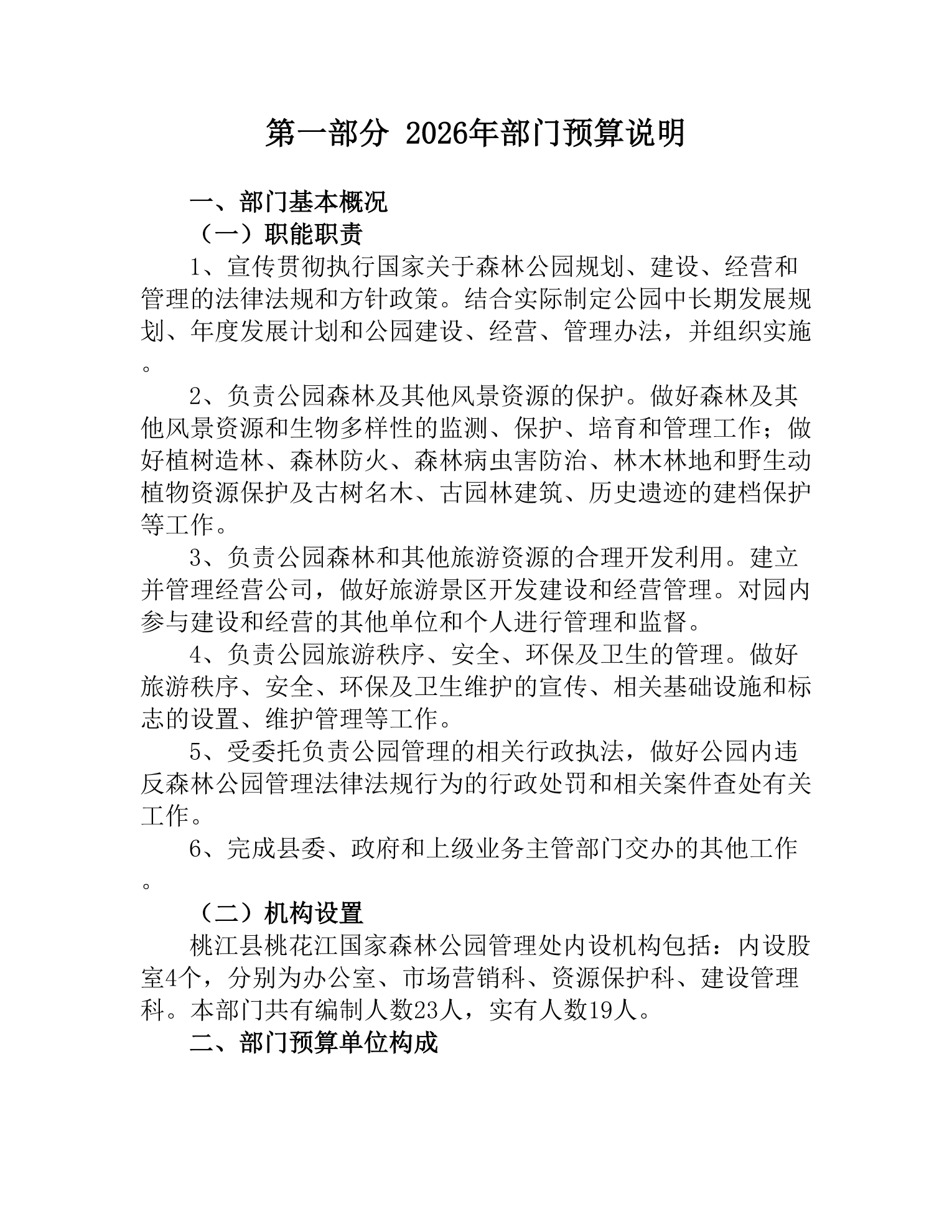 第一部分 2026年部门预算说明

一、部门基本概况

（一）职能职责

1、宣传贯彻执行国家关于森林公园规划、建设、经营和管理的法律法规和方针政策。结合实际制定公园中长期发展规划、年度发展计划和公园建设、经营、管理办法，并组织实施。

2、负责公园森林及其他风景资源的保护。做好森林及其他风景资源和生物多样性的监测、保护、培育和管理工作；做好植树造林、森林防火、森林病虫害防治、林木林地和野生动植物资源保护及古树名木、古园林建筑、历史遗迹的建档保护等工作。

3、负责公园森林和其他旅游资源的合理开发利用。建立并管理经营公司，做好旅游景区开发建设和经营管理。对园内参与建设和经营的其他单位和个人进行管理和监督。

4、负责公园旅游秩序、安全、环保及卫生的管理。做好旅游秩序、安全、环保及卫生维护的宣传、相关基础设施和标志的设置、维护管理等工作。

5、受委托负责公园管理的相关行政执法，做好公园内违反森林公园管理法律法规行为的行政处罚和相关案件查处有关工作。

6、完成县委、政府和上级业务主管部门交办的其他工作。

（二）机构设置

桃江县桃花江国家森林公园管理处内设机构包括：内设股室4个，分别为办公室、市场营销科、资源保护科、建设管理科。本部门共有编制人数23人，实有人数19人。

二、部门预算单位构成